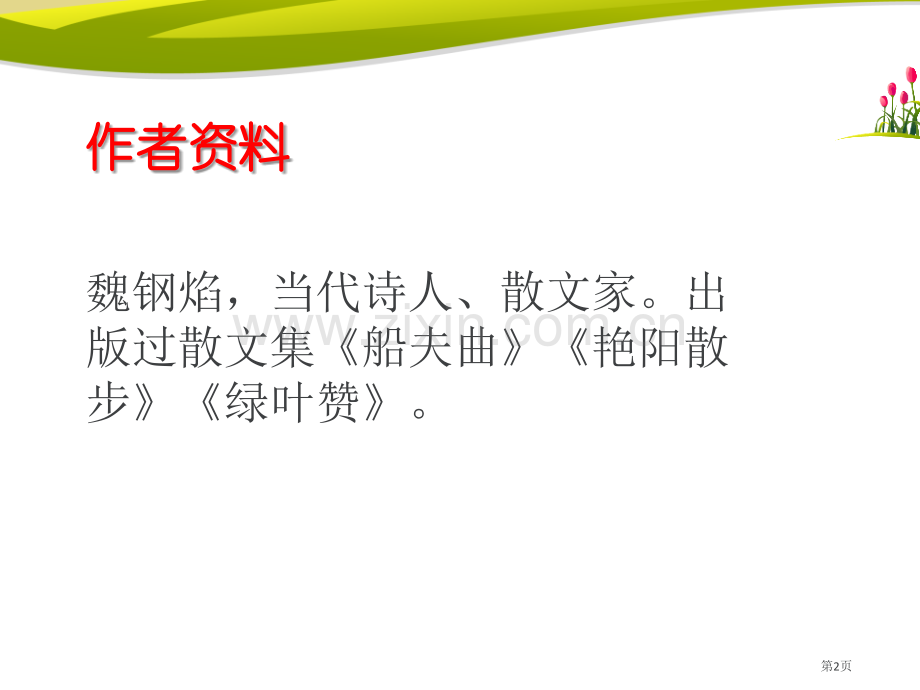 作者资料

魏钢焰，当代诗人、散文家。出版过散文集《船夫曲》《艳阳散步》《绿叶赞》。

www.zixin.com.cn

第2页